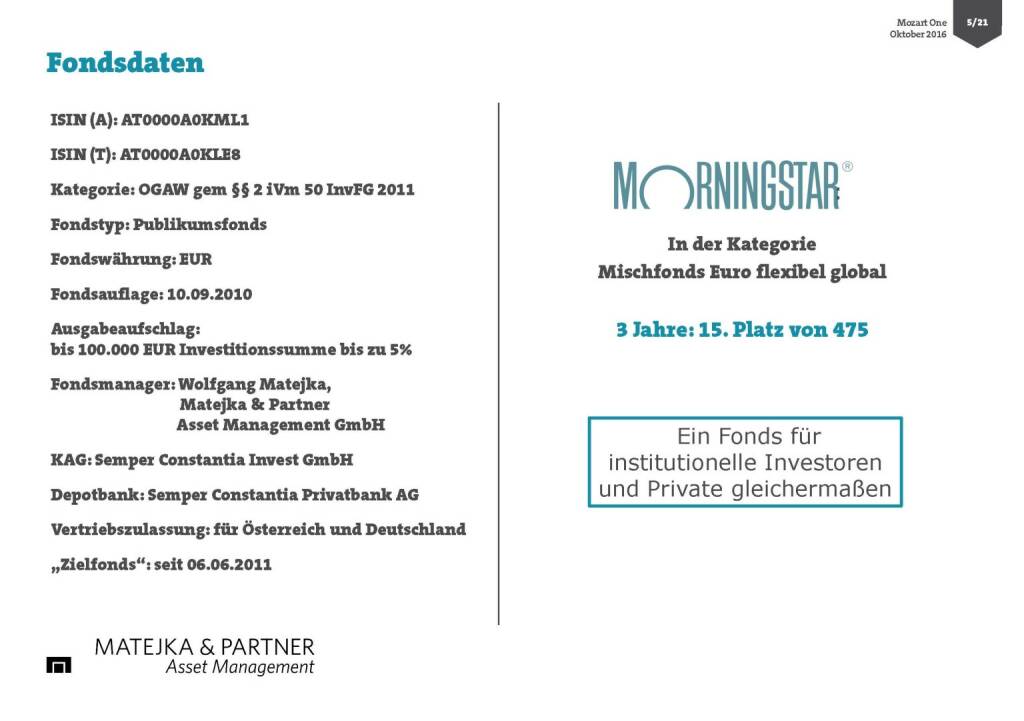 Mozart One
Oktober 2016

5/21

Fondsdaten

ISIN (A): AT0000A0KML1

ISIN (T): AT0000A0KLE8

Kategorie: OGAW gem §§ 2 iVm 50 InvFG 2011

Fondstyp: Publikumsfonds

Fondswährung: EUR

Fondsauflage: 10.09.2010

Ausgabeaufschlag:
bis 100.000 EUR Investitionssumme bis zu 5%

Fondsmanager: Wolfgang Matejka,
Matejka & Partner
Asset Management GmbH

KAG: Semper Constantia Invest GmbH

Depotbank: Semper Constantia Privatbank AG

Vertriebszulassung: für Österreich und Deutschland

„Zielfonds“: seit 06.06.2011

MORNINGSTAR®

In der Kategorie
Mischfonds Euro flexibel global

3 Jahre: 15. Platz von 475

Ein Fonds für institutionelle Investoren und Private gleichermaßen

MATEJKA & PARTNER
Asset Management